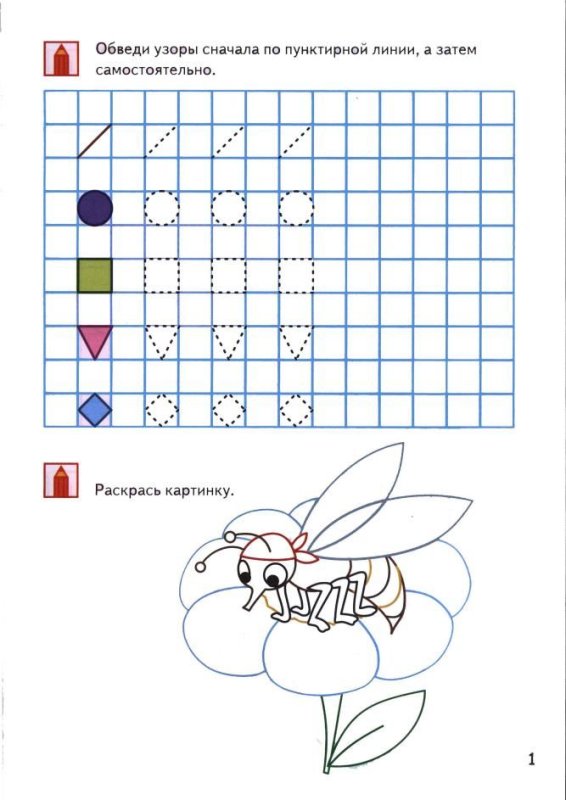 Обведи узоры сначала по пунктирной линии, а затем самостоятельно.

Раскрась картинку.

1